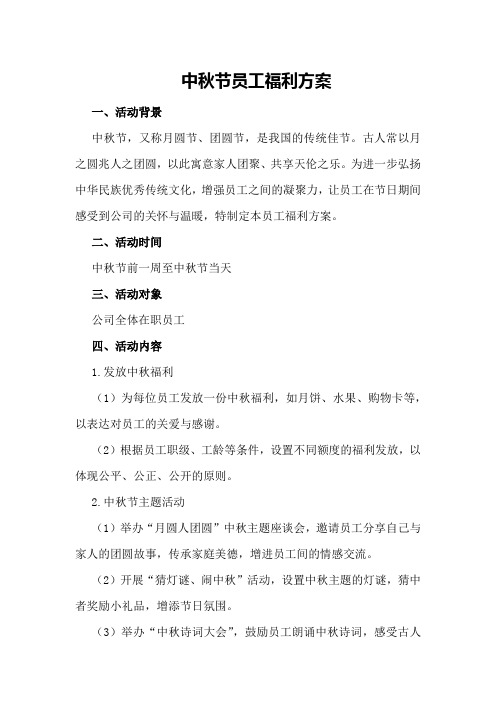 中秋节员工福利方案

一、活动背景

中秋节，又称月圆节、团圆节，是我国的传统佳节。古人常以月之圆兆人之团圆，以此寓意家人团聚、共享天伦之乐。为进一步弘扬中华民族优秀传统文化，增强员工之间的凝聚力，让员工在节日期间感受到公司的关怀与温暖，特制定本员工福利方案。

二、活动时间

中秋节前一周至中秋节当天

三、活动对象

公司全体在职员工

四、活动内容

1.发放中秋福利

（1）为每位员工发放一份中秋福利，如月饼、水果、购物卡等，以表达对员工的关爱与感谢。

（2）根据员工职级、工龄等条件，设置不同额度的福利发放，以体现公平、公正、公开的原则。

2.中秋节主题活动

（1）举办“月圆人团圆”中秋主题座谈会，邀请员工分享自己与家人的团圆故事，传承家庭美德，增进员工间的情感交流。

（2）开展“猜灯谜、闹中秋”活动，设置中秋主题的灯谜，猜中者奖励小礼品，增添节日氛围。

（3）举办“中秋诗词大会”，鼓励员工朗诵中秋诗词，感受古人